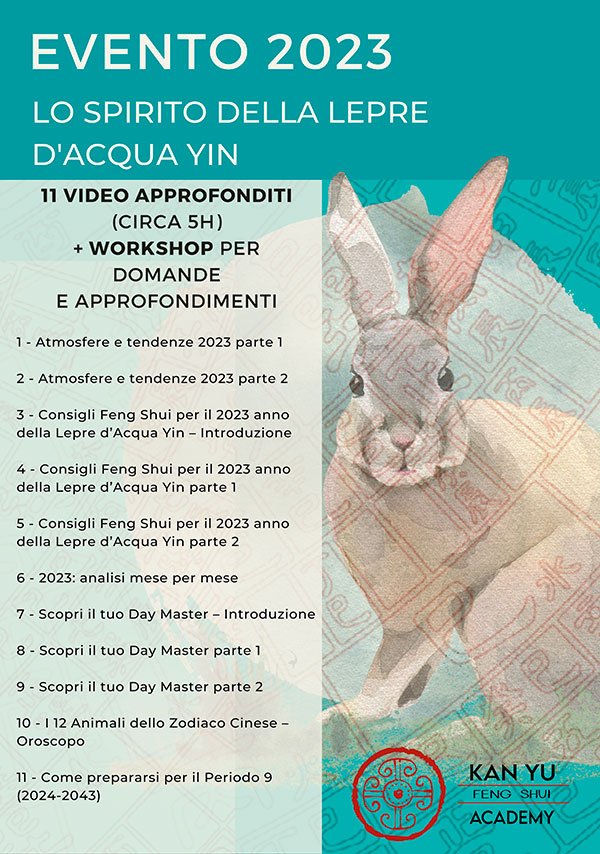 EVENTO 2023

LO SPIRITO DELLA LEPRE D'ACQUA YIN

11 VIDEO APPROFONDITI (CIRCA 5H) + WORKSHOP PER DOMANDE E APPROFONDIMENTI

1 - Atmosfere e tendenze 2023 parte 1

2 - Atmosfere e tendenze 2023 parte 2

3 - Consigli Feng Shui per il 2023 anno della Lepre d'Acqua Yin – Introduzione

4 - Consigli Feng Shui per il 2023 anno della Lepre d'Acqua Yin parte 1

5 - Consigli Feng Shui per il 2023 anno della Lepre d'Acqua Yin parte 2

6 - 2023: analisi mese per mese

7 - Scopri il tuo Day Master – Introduzione

8 - Scopri il tuo Day Master parte 1

9 - Scopri il tuo Day Master parte 2

10 - I 12 Animali dello Zodiaco Cinese – Oroscopo

11 - Come prepararsi per il Periodo 9 (2024-2043)

KAN YU
FENG SHUI
ACADEMY